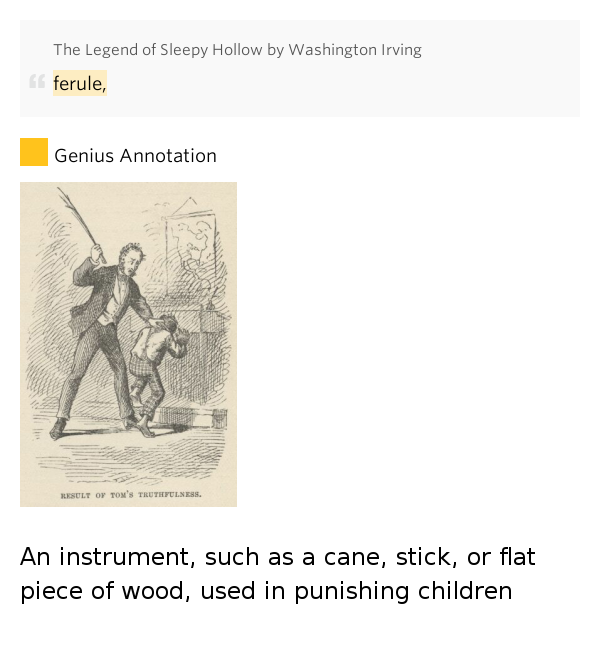 The Legend of Sleepy Hollow by Washington Irving

ferule,

Genius Annotation

RESULT OF TOM'S TRUTHFULNESS.

An instrument, such as a cane, stick, or flat piece of wood, used in punishing children